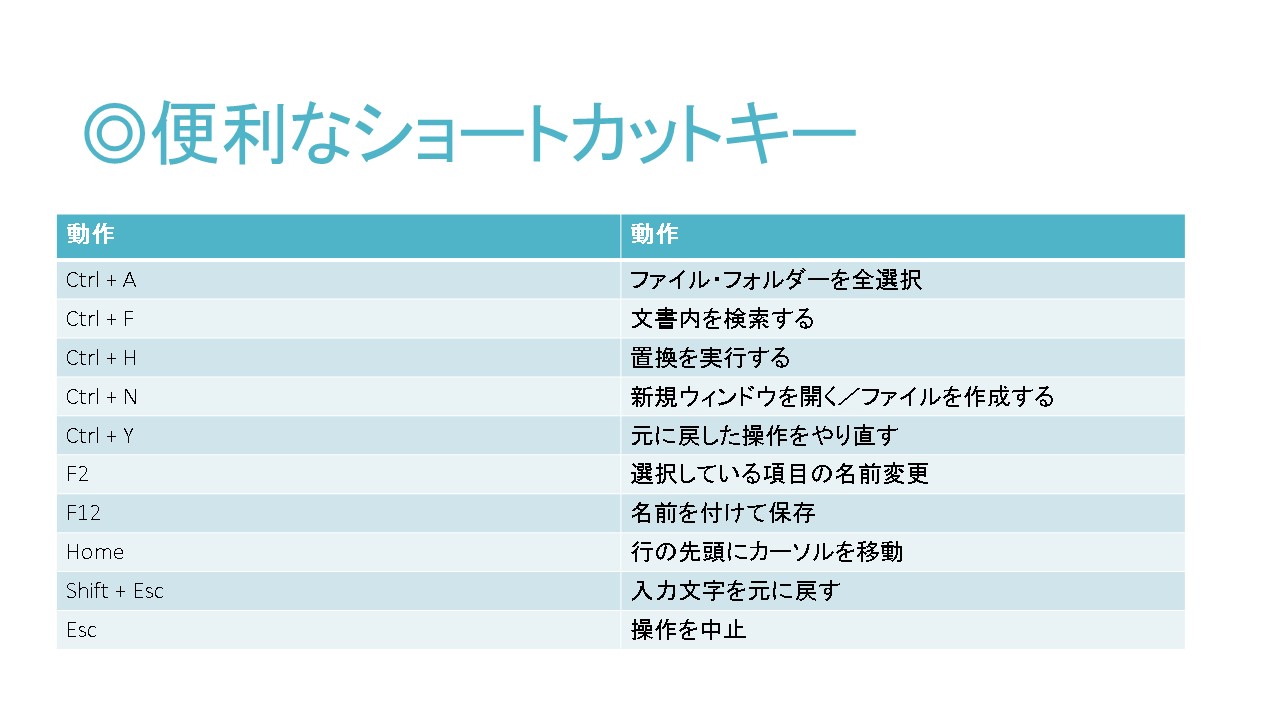 ◎便利なショートカットキー

| 動作 | 動作 |
|---|---|
| Ctrl + A | ファイル・フォルダーを全選択 |
| Ctrl + F | 文書内を検索する |
| Ctrl + H | 置換を実行する |
| Ctrl + N | 新規ウィンドウを開く／ファイルを作成する |
| Ctrl + Y | 元に戻した操作をやり直す |
| F2 | 選択している項目の名前変更 |
| F12 | 名前を付けて保存 |
| Home | 行の先頭にカーソルを移動 |
| Shift + Esc | 入力文字を元に戻す |
| Esc | 操作を中止 |